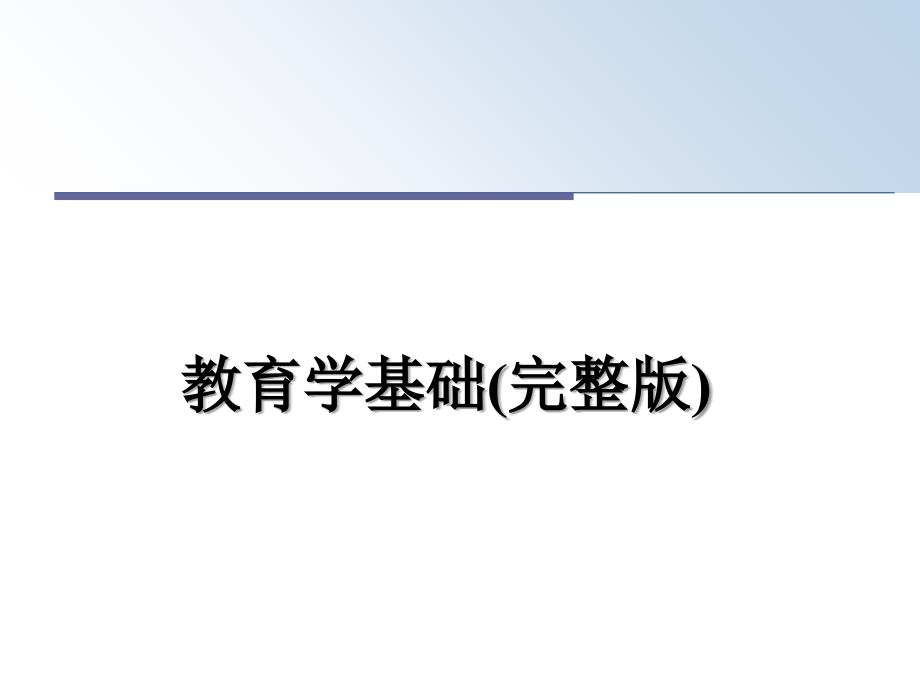 教育学基础(完整版)